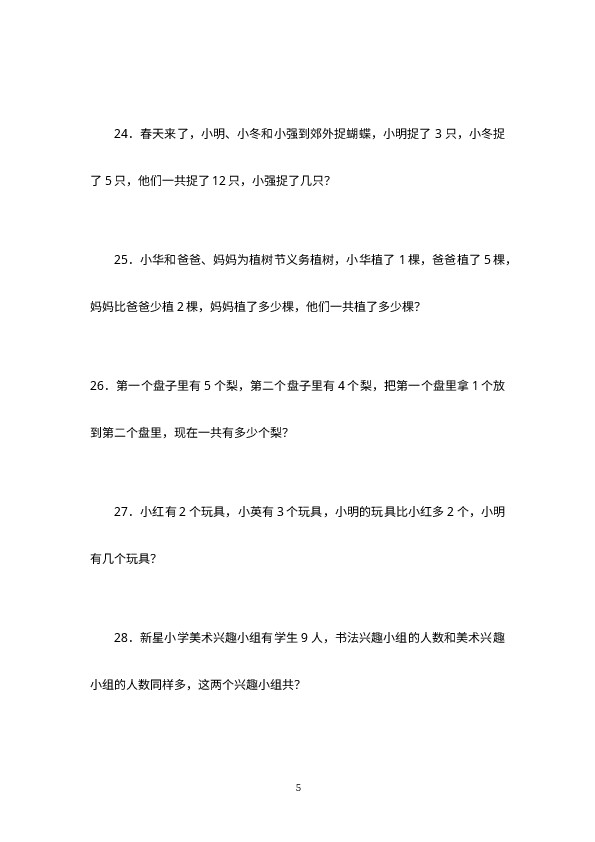 24．春天来了，小明、小冬和小强到郊外捉蝴蝶，小明捉了 3 只，小冬捉了 5 只，他们一共捉了 12 只，小强捉了几只？

25．小华和爸爸、妈妈为植树节义务植树，小华植了 1 棵，爸爸植了 5 棵，妈妈比爸爸少植 2 棵，妈妈植了多少棵，他们一共植了多少棵？

26．第一个盘子里有 5 个梨，第二个盘子里有 4 个梨，把第一个盘里拿 1 个放到第二个盘里，现在一共有多少个梨？

27．小红有 2 个玩具，小英有 3 个玩具，小明的玩具比小红多 2 个，小明有几个玩具？

28．新星小学美术兴趣小组有学生 9 人，书法兴趣小组的人数和美术兴趣小组的人数同样多，这两个兴趣小组共？

5